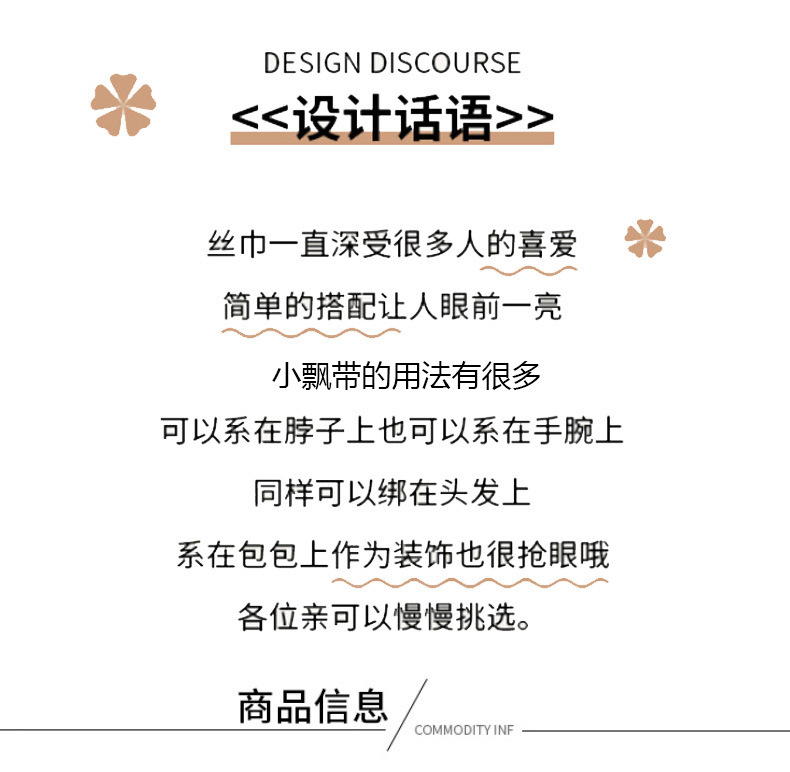 DESIGN DISCOURSE

<<设计话语>>

丝巾一直深受很多人的喜爱

简单的搭配让人眼前一亮

小飘带的用法有很多

可以系在脖子上也可以系在手腕上

同样可以绑在头发上

系在包包上作为装饰也很抢眼哦

各位亲可以慢慢挑选。

商品信息

COMMODITY INF